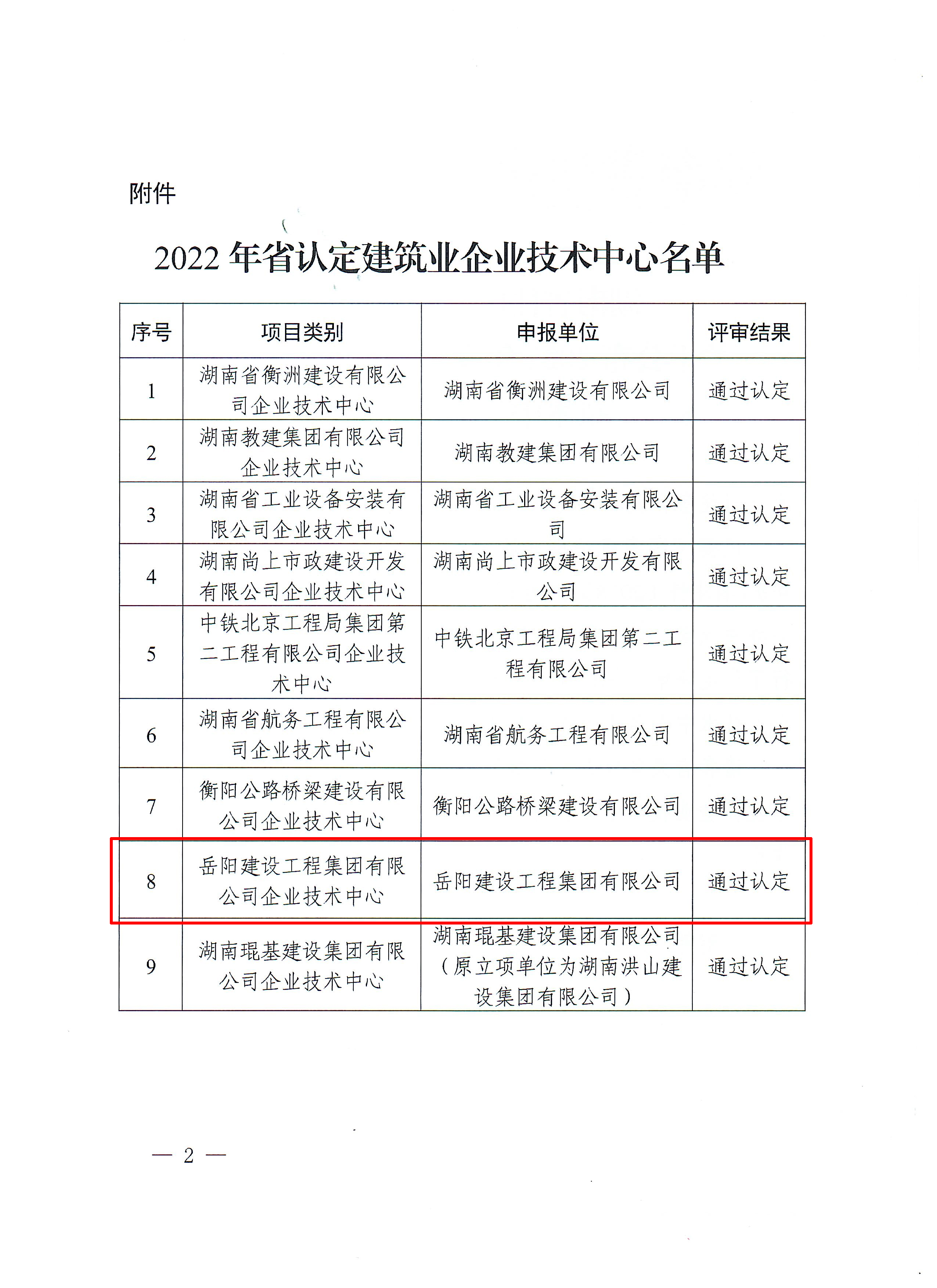 附件

2022 年省认定建筑业企业技术中心名单

| 序号 | 项目类别 | 申报单位 | 评审结果 |
|---|---|---|---|
| 1 | 湖南省衡洲建设有限公司企业技术中心 | 湖南省衡洲建设有限公司 | 通过认定 |
| 2 | 湖南教建集团有限公司企业技术中心 | 湖南教建集团有限公司 | 通过认定 |
| 3 | 湖南省工业设备安装有限公司企业技术中心 | 湖南省工业设备安装有限公司 | 通过认定 |
| 4 | 湖南尚上市政建设开发有限公司企业技术中心 | 湖南尚上市政建设开发有限公司 | 通过认定 |
| 5 | 中铁北京工程局集团第二工程有限公司企业技术中心 | 中铁北京工程局集团第二工程有限公司 | 通过认定 |
| 6 | 湖南省航务工程有限公司企业技术中心 | 湖南省航务工程有限公司 | 通过认定 |
| 7 | 衡阳公路桥梁建设有限公司企业技术中心 | 衡阳公路桥梁建设有限公司 | 通过认定 |
| 8 | 岳阳建设工程集团有限公司企业技术中心 | 岳阳建设工程集团有限公司 | 通过认定 |
| 9 | 湖南琨基建设集团有限公司企业技术中心 | 湖南琨基建设集团有限公司（原立项单位为湖南洪山建设集团有限公司） | 通过认定 |

— 2 —